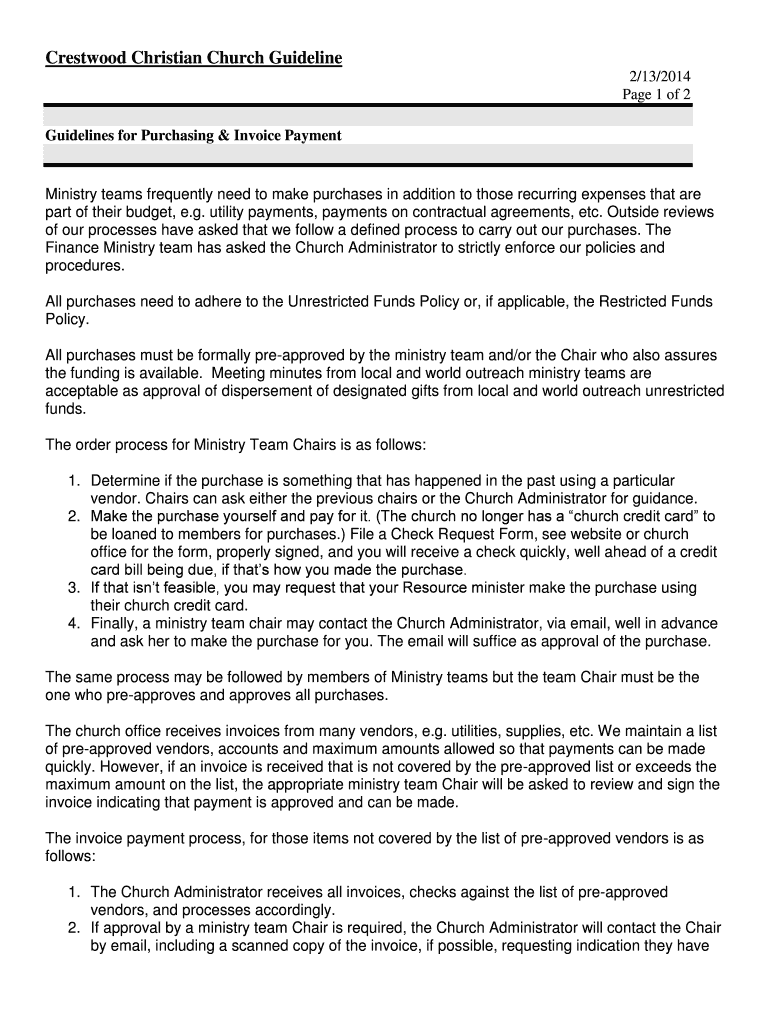 Crestwood Christian Church Guideline

2/13/2014
Page 1 of 2

Guidelines for Purchasing & Invoice Payment

Ministry teams frequently need to make purchases in addition to those recurring expenses that are part of their budget, e.g. utility payments, payments on contractual agreements, etc. Outside reviews of our processes have asked that we follow a defined process to carry out our purchases. The Finance Ministry team has asked the Church Administrator to strictly enforce our policies and procedures.

All purchases need to adhere to the Unrestricted Funds Policy or, if applicable, the Restricted Funds Policy.

All purchases must be formally pre-approved by the ministry team and/or the Chair who also assures the funding is available. Meeting minutes from local and world outreach ministry teams are acceptable as approval of dispersement of designated gifts from local and world outreach unrestricted funds.

The order process for Ministry Team Chairs is as follows:

1. Determine if the purchase is something that has happened in the past using a particular vendor. Chairs can ask either the previous chairs or the Church Administrator for guidance.
2. Make the purchase yourself and pay for it. (The church no longer has a “church credit card” to be loaned to members for purchases.) File a Check Request Form, see website or church office for the form, properly signed, and you will receive a check quickly, well ahead of a credit card bill being due, if that’s how you made the purchase.
3. If that isn’t feasible, you may request that your Resource minister make the purchase using their church credit card.
4. Finally, a ministry team chair may contact the Church Administrator, via email, well in advance and ask her to make the purchase for you. The email will suffice as approval of the purchase.

The same process may be followed by members of Ministry teams but the team Chair must be the one who pre-approves and approves all purchases.

The church office receives invoices from many vendors, e.g. utilities, supplies, etc. We maintain a list of pre-approved vendors, accounts and maximum amounts allowed so that payments can be made quickly. However, if an invoice is received that is not covered by the pre-approved list or exceeds the maximum amount on the list, the appropriate ministry team Chair will be asked to review and sign the invoice indicating that payment is approved and can be made.

The invoice payment process, for those items not covered by the list of pre-approved vendors is as follows:

1. The Church Administrator receives all invoices, checks against the list of pre-approved vendors, and processes accordingly.
2. If approval by a ministry team Chair is required, the Church Administrator will contact the Chair by email, including a scanned copy of the invoice, if possible, requesting indication they have